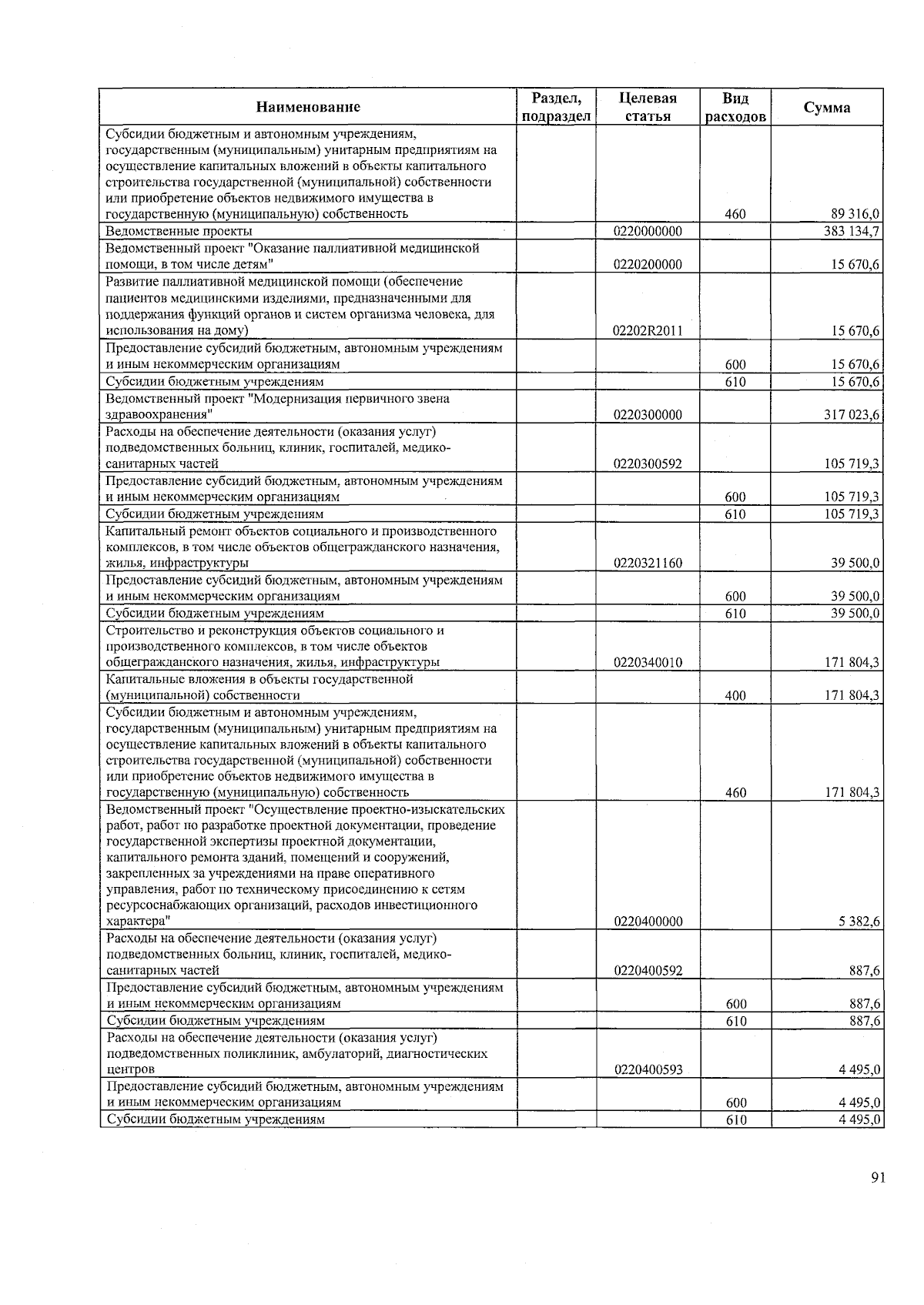 | Наименование | Раздел, подраздел | Целевая статья | Вид расходов | Сумма |
|---|---|---|---|---|
| Субсидии бюджетным и автономным учреждениям, государственным (муниципальным) унитарным предприятиям на осуществление капитальных вложений в объекты капитального строительства государственной (муниципальной) собственности или приобретение объектов недвижимого имущества в государственную (муниципальную) собственность | | | 460 | 89 316,0 |
| Ведомственные проекты | | 0220000000 | | 383 134,7 |
| Ведомственный проект "Оказание паллиативной медицинской помощи, в том числе детям" | | 0220200000 | | 15 670,6 |
| Развитие паллиативной медицинской помощи (обеспечение пациентов медицинскими изделиями, предназначенными для поддержания функций органов и систем организма человека, для использования на дому) | | 02202R2011 | | 15 670,6 |
| Предоставление субсидий бюджетным, автономным учреждениям и иным некоммерческим организациям | | | 600 | 15 670,6 |
| Субсидии бюджетным учреждениям | | | 610 | 15 670,6 |
| Ведомственный проект "Модернизация первичного звена здравоохранения" | | 0220300000 | | 317 023,6 |
| Расходы на обеспечение деятельности (оказания услуг) подведомственных больниц, клиник, госпиталей, медико-санитарных частей | | 0220300592 | | 105 719,3 |
| Предоставление субсидий бюджетным, автономным учреждениям и иным некоммерческим организациям | | | 600 | 105 719,3 |
| Субсидии бюджетным учреждениям | | | 610 | 105 719,3 |
| Капитальный ремонт объектов социального и производственного комплексов, в том числе объектов общегражданского назначения, жилья, инфраструктуры | | 0220321160 | | 39 500,0 |
| Предоставление субсидий бюджетным, автономным учреждениям и иным некоммерческим организациям | | | 600 | 39 500,0 |
| Субсидии бюджетным учреждениям | | | 610 | 39 500,0 |
| Строительство и реконструкция объектов социального и производственного комплексов, в том числе объектов общегражданского назначения, жилья, инфраструктуры | | 0220340010 | | 171 804,3 |
| Капитальные вложения в объекты государственной (муниципальной) собственности | | | 400 | 171 804,3 |
| Субсидии бюджетным и автономным учреждениям, государственным (муниципальным) унитарным предприятиям на осуществление капитальных вложений в объекты капитального строительства государственной (муниципальной) собственности или приобретение объектов недвижимого имущества в государственную (муниципальную) собственность | | | 460 | 171 804,3 |
| Ведомственный проект "Осуществление проектно-изыскательских работ, работ по разработке проектной документации, проведение государственной экспертизы проектной документации, капитального ремонта зданий, помещений и сооружений, закрепленных за учреждениями на праве оперативного управления, работ по техническому присоединению к сетям ресурсоснабжающих организаций, расходов инвестиционного характера" | | 0220400000 | | 5 382,6 |
| Расходы на обеспечение деятельности (оказания услуг) подведомственных больниц, клиник, госпиталей, медико-санитарных частей | | 0220400592 | | 887,6 |
| Предоставление субсидий бюджетным, автономным учреждениям и иным некоммерческим организациям | | | 600 | 887,6 |
| Субсидии бюджетным учреждениям | | | 610 | 887,6 |
| Расходы на обеспечение деятельности (оказания услуг) подведомственных поликлиник, амбулаторий, диагностических центров | | 0220400593 | | 4 495,0 |
| Предоставление субсидий бюджетным, автономным учреждениям и иным некоммерческим организациям | | | 600 | 4 495,0 |
| Субсидии бюджетным учреждениям | | | 610 | 4 495,0 |

91